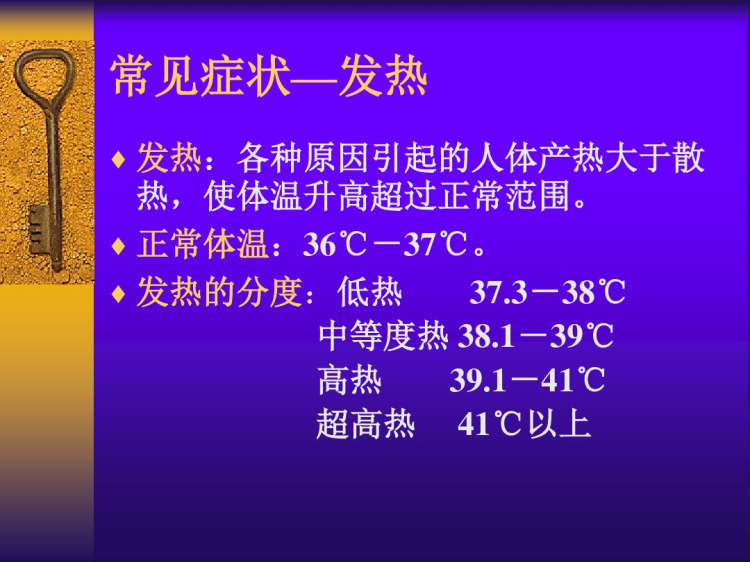 常见症状—发热

♦ 发热：各种原因引起的人体产热大于散热，使体温升高超过正常范围。

♦ 正常体温：36℃－37℃。

♦ 发热的分度：低热 37.3－38℃
中等度热 38.1－39℃
高热 39.1－41℃
超高热 41℃以上